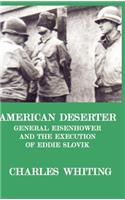 AMERICAN DESERTER
GENERAL EISENHOWER AND THE EXECUTION OF EDDIE SLOVIK

CHARLES WHITING